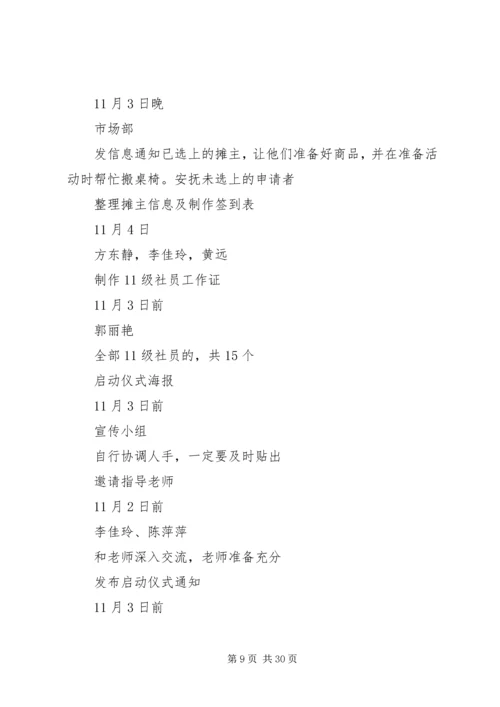 11月3日晚

市场部

发信息通知已选上的摊主，让他们准备好商品，并在准备活动时帮忙搬桌椅。安抚未选上的申请者

整理摊主信息及制作签到表

11月4日

方东静，李佳玲，黄远

制作11级社员工作证

11月3日前

郭丽艳

全部11级社员的，共15个

启动仪式海报

11月3日前

宣传小组

自行协调人手，一定要及时贴出

邀请指导老师

11月2日前

李佳玲、陈萍萍

和老师深入交流，老师准备充分

发布启动仪式通知

11月3日前

第9页 共30页